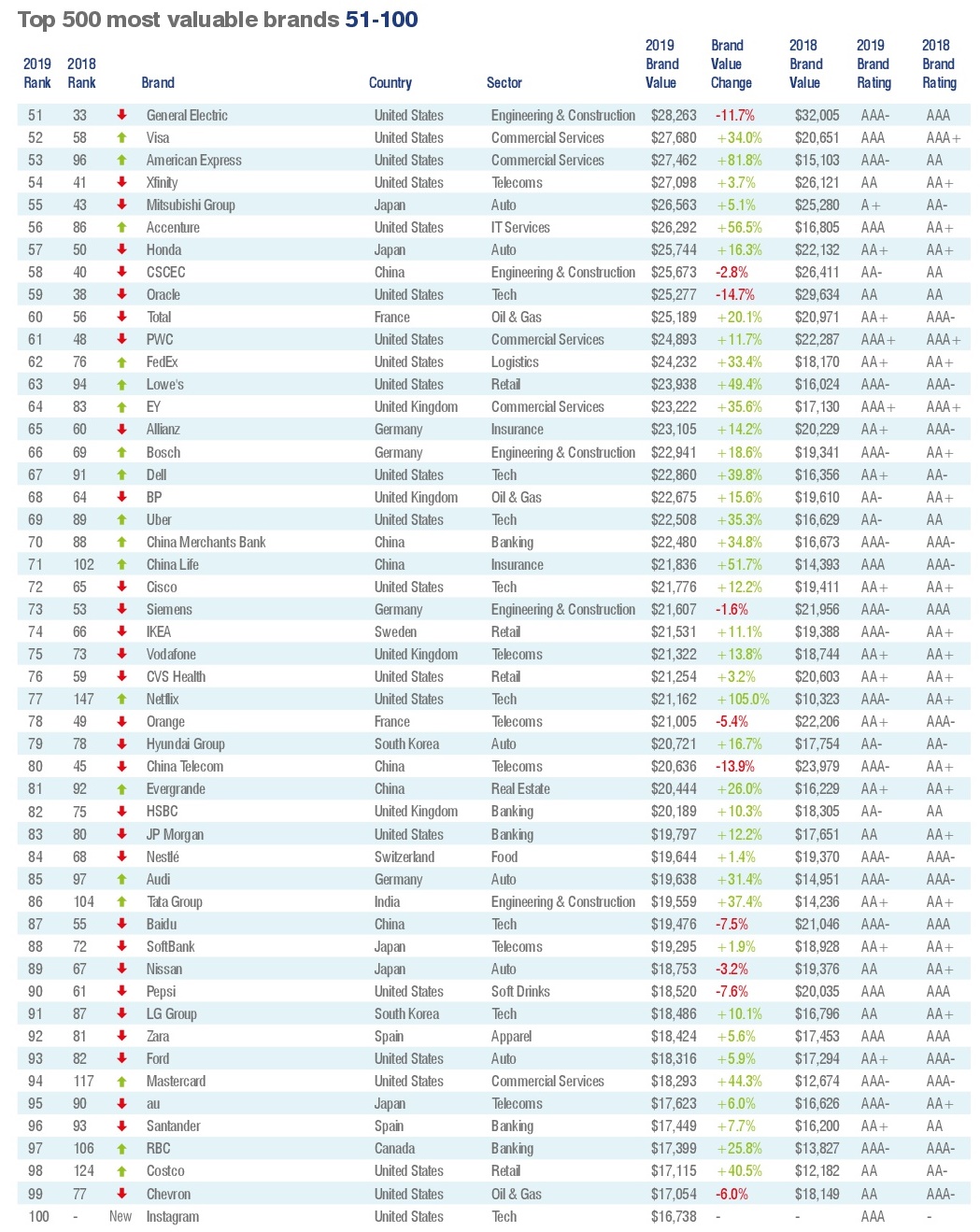 Top 500 most valuable brands 51-100

| 2019 Rank | 2018 Rank | | Brand | Country | Sector | 2019 Brand Value | Brand Value Change | 2018 Brand Value | 2019 Brand Rating | 2018 Brand Rating |
|---|---|---|---|---|---|---|---|---|---|---|
| 51 | 33 | | General Electric | United States | Engineering & Construction | $28,263 | -11.7% | $32,005 | AAA- | AAA |
| 52 | 58 | | Visa | United States | Commercial Services | $27,680 | +34.0% | $20,651 | AAA | AAA+ |
| 53 | 96 | | American Express | United States | Commercial Services | $27,462 | +81.8% | $15,103 | AAA- | AA |
| 54 | 41 | | Xfinity | United States | Telecoms | $27,098 | +3.7% | $26,121 | AA | AA+ |
| 55 | 43 | | Mitsubishi Group | Japan | Auto | $26,563 | +5.1% | $25,280 | A+ | AA- |
| 56 | 86 | | Accenture | United States | IT Services | $26,292 | +56.5% | $16,805 | AAA | AA+ |
| 57 | 50 | | Honda | Japan | Auto | $25,744 | +16.3% | $22,132 | AA+ | AA+ |
| 58 | 40 | | CSCEC | China | Engineering & Construction | $25,673 | -2.8% | $26,411 | AA- | AA |
| 59 | 38 | | Oracle | United States | Tech | $25,277 | -14.7% | $29,634 | AA | AA |
| 60 | 56 | | Total | France | Oil & Gas | $25,189 | +20.1% | $20,971 | AA+ | AAA- |
| 61 | 48 | | PWC | United States | Commercial Services | $24,893 | +11.7% | $22,287 | AAA+ | AAA+ |
| 62 | 76 | | FedEx | United States | Logistics | $24,232 | +33.4% | $18,170 | AA+ | AA+ |
| 63 | 94 | | Lowe's | United States | Retail | $23,938 | +49.4% | $16,024 | AAA- | AAA- |
| 64 | 83 | | EY | United Kingdom | Commercial Services | $23,222 | +35.6% | $17,130 | AAA+ | AAA+ |
| 65 | 60 | | Allianz | Germany | Insurance | $23,105 | +14.2% | $20,229 | AA+ | AAA- |
| 66 | 69 | | Bosch | Germany | Engineering & Construction | $22,941 | +18.6% | $19,341 | AAA- | AA+ |
| 67 | 91 | | Dell | United States | Tech | $22,860 | +39.8% | $16,356 | AA+ | AA- |
| 68 | 64 | | BP | United Kingdom | Oil & Gas | $22,675 | +15.6% | $19,610 | AA- | AA+ |
| 69 | 89 | | Uber | United States | Tech | $22,508 | +35.3% | $16,629 | AA- | AA |
| 70 | 88 | | China Merchants Bank | China | Banking | $22,480 | +34.8% | $16,673 | AAA- | AAA- |
| 71 | 102 | | China Life | China | Insurance | $21,836 | +51.7% | $14,393 | AAA | AAA- |
| 72 | 65 | | Cisco | United States | Tech | $21,776 | +12.2% | $19,411 | AA+ | AA+ |
| 73 | 53 | | Siemens | Germany | Engineering & Construction | $21,607 | -1.6% | $21,956 | AAA- | AAA |
| 74 | 66 | | IKEA | Sweden | Retail | $21,531 | +11.1% | $19,388 | AAA- | AA+ |
| 75 | 73 | | Vodafone | United Kingdom | Telecoms | $21,322 | +13.8% | $18,744 | AA+ | AA+ |
| 76 | 59 | | CVS Health | United States | Retail | $21,254 | +3.2% | $20,603 | AA+ | AA+ |
| 77 | 147 | | Netflix | United States | Tech | $21,162 | +105.0% | $10,323 | AAA- | AA+ |
| 78 | 49 | | Orange | France | Telecoms | $21,005 | -5.4% | $22,206 | AA+ | AAA- |
| 79 | 78 | | Hyundai Group | South Korea | Auto | $20,721 | +16.7% | $17,754 | AA- | AA- |
| 80 | 45 | | China Telecom | China | Telecoms | $20,636 | -13.9% | $23,979 | AAA- | AA+ |
| 81 | 92 | | Evergrande | China | Real Estate | $20,444 | +26.0% | $16,229 | AA+ | AA+ |
| 82 | 75 | | HSBC | United Kingdom | Banking | $20,189 | +10.3% | $18,305 | AA- | AA |
| 83 | 80 | | JP Morgan | United States | Banking | $19,797 | +12.2% | $17,651 | AA | AA+ |
| 84 | 68 | | Nestlé | Switzerland | Food | $19,644 | +1.4% | $19,370 | AAA- | AAA- |
| 85 | 97 | | Audi | Germany | Auto | $19,638 | +31.4% | $14,951 | AAA- | AAA- |
| 86 | 104 | | Tata Group | India | Engineering & Construction | $19,559 | +37.4% | $14,236 | AA+ | AA+ |
| 87 | 55 | | Baidu | China | Tech | $19,476 | -7.5% | $21,046 | AAA- | AAA |
| 88 | 72 | | SoftBank | Japan | Telecoms | $19,295 | +1.9% | $18,928 | AA+ | AA+ |
| 89 | 67 | | Nissan | Japan | Auto | $18,753 | -3.2% | $19,376 | AA | AA+ |
| 90 | 61 | | Pepsi | United States | Soft Drinks | $18,520 | -7.6% | $20,035 | AAA | AAA |
| 91 | 87 | | LG Group | South Korea | Tech | $18,486 | +10.1% | $16,796 | AA | AA+ |
| 92 | 81 | | Zara | Spain | Apparel | $18,424 | +5.6% | $17,453 | AAA | AAA |
| 93 | 82 | | Ford | United States | Auto | $18,316 | +5.9% | $17,294 | AA+ | AAA- |
| 94 | 117 | | Mastercard | United States | Commercial Services | $18,293 | +44.3% | $12,674 | AAA- | AAA- |
| 95 | 90 | | au | Japan | Telecoms | $17,623 | +6.0% | $16,626 | AAA- | AA+ |
| 96 | 93 | | Santander | Spain | Banking | $17,449 | +7.7% | $16,200 | AA+ | AA |
| 97 | 106 | | RBC | Canada | Banking | $17,399 | +25.8% | $13,827 | AAA- | AAA- |
| 98 | 124 | | Costco | United States | Retail | $17,115 | +40.5% | $12,182 | AA | AA- |
| 99 | 77 | | Chevron | United States | Oil & Gas | $17,054 | -6.0% | $18,149 | AA | AAA- |
| 100 | - | New | Instagram | United States | Tech | $16,738 | - | - | AAA | - |